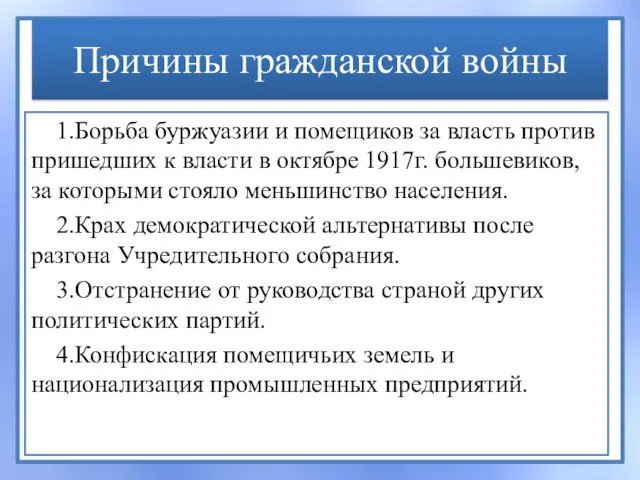 Причины гражданской войны

1.Борьба буржуазии и помещиков за власть против пришедших к власти в октябре 1917г. большевиков, за которыми стояло меньшинство населения.

2.Крах демократической альтернативы после разгона Учредительного собрания.

3.Отстранение от руководства страной других политических партий.

4.Конфискация помещичьих земель и национализация промышленных предприятий.